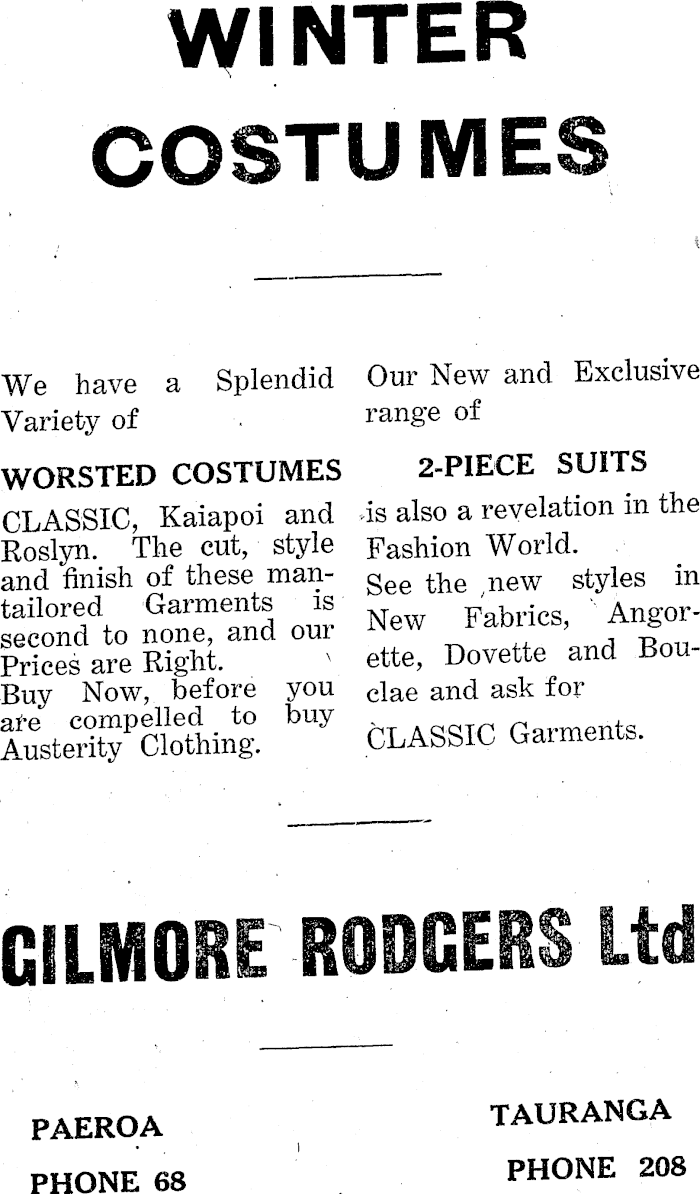 WINTER COSTUMES

We have a Splendid Variety of

WORSTED COSTUMES

CLASSIC, Kaiapoi and Roslyn. The cut, style and finish of these man-tailored Garments is second to none, and our Prices are Right.
Buy Now, before you are compelled to buy Austerity Clothing.

Our New and Exclusive range of

2-PIECE SUITS

is also a revelation in the Fashion World.
See the new styles in New Fabrics, Angorette, Dovette and Bouclae and ask for

CLASSIC Garments.

GILMORE RODGERS Ltd

PAEROA
PHONE 68

TAURANGA
PHONE 208